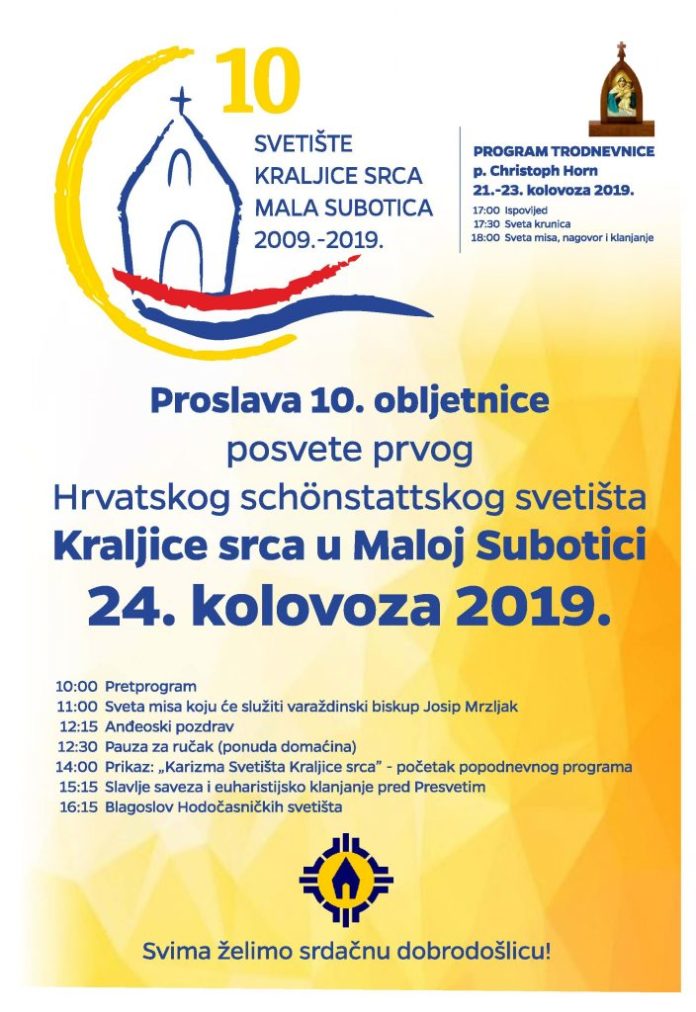 10

SVETIŠTE
KRALJICE SRCA
MALA SUBOTICA
2009.-2019.

PROGRAM TRODNEVNICE
p. Christoph Horn
21.-23. kolovoza 2019.
17:00 Ispovijed
17:30 Sveta krunica
18:00 Sveta misa, nagovor i klanjanje

Proslava 10. obljetnice
posvete prvog
Hrvatskog schönstattskog svetišta
Kraljice srca u Maloj Subotici
24. kolovoza 2019.

10:00 Pretprogram
11:00 Sveta misa koju će služiti varaždinski biskup Josip Mrzljak
12:15 Anđeoski pozdrav
12:30 Pauza za ručak (ponuda domaćina)
14:00 Prikaz: „Karizma Svetišta Kraljice srca" - početak popodnevnog programa
15:15 Slavlje saveza i euharistijsko klanjanje pred Presvetim
16:15 Blagoslov Hodočasničkih svetišta

Svima želimo srdačnu dobrodošlicu!